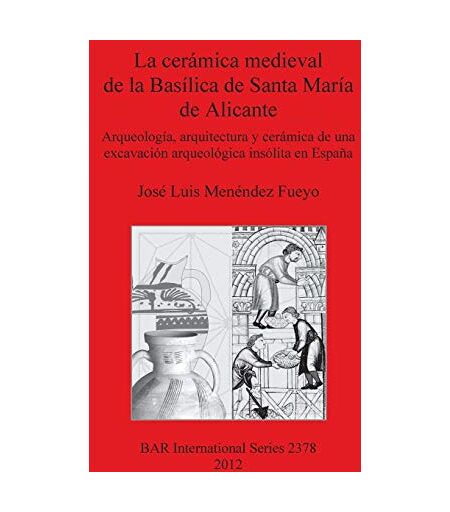 La cerámica medieval
de la Basílica de Santa María
de Alicante

Arqueología, arquitectura y cerámica de una excavación arqueológica insólita en España

José Luis Menéndez Fueyo

BAR International Series 2378
2012